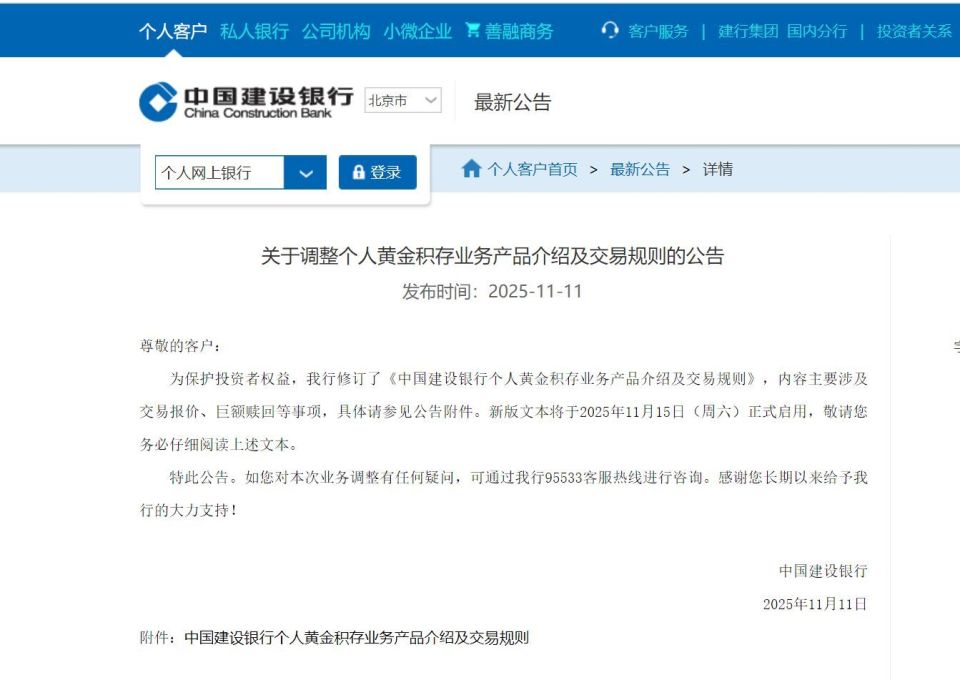 个人客户 私人银行 公司机构 小微企业 善融商务 客户服务 | 建行集团 国内分行 | 投资者关系

中国建设银行
China Construction Bank
北京市
最新公告

个人网上银行
登录
个人客户首页 > 最新公告 > 详情

关于调整个人黄金积存业务产品介绍及交易规则的公告
发布时间：2025-11-11

尊敬的客户：

为保护投资者权益，我行修订了《中国建设银行个人黄金积存业务产品介绍及交易规则》，内容主要涉及交易报价、巨额赎回等事项，具体请参见公告附件。新版文本将于2025年11月15日（周六）正式启用，敬请您务必仔细阅读上述文本。

特此公告。如您对本次业务调整有任何疑问，可通过我行95533客服热线进行咨询。感谢您长期以来给予我行的大力支持！

中国建设银行
2025年11月11日

附件：中国建设银行个人黄金积存业务产品介绍及交易规则